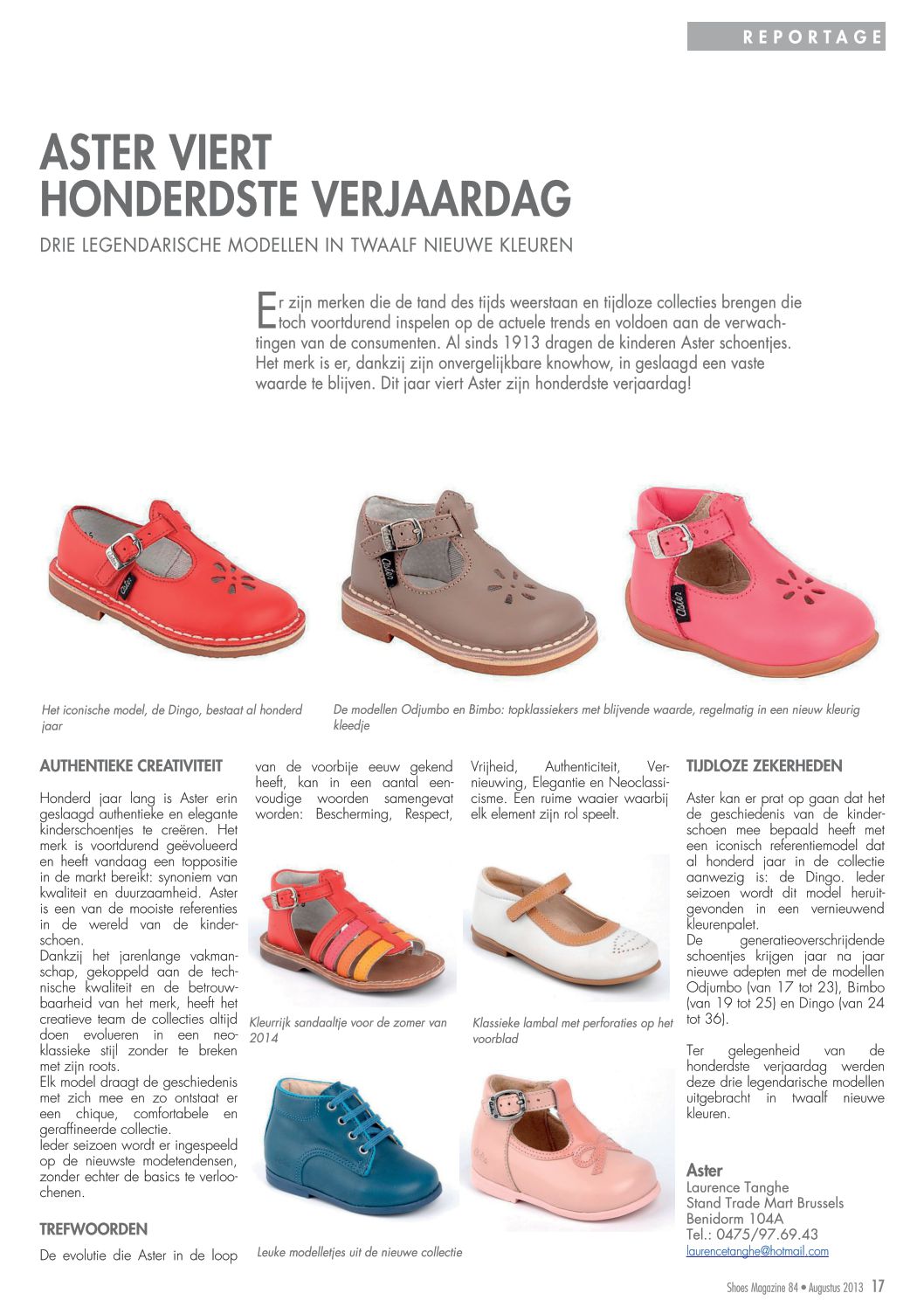 REPORTAGE

ASTER VIERT HONDERDSTE VERJAARDAG

DRIE LEGENDARISCHE MODELLEN IN TWAALF NIEUWE KLEUREN

Er zijn merken die de tand des tijds weerstaan en tijdloze collecties brengen die toch voortdurend inspelen op de actuele trends en voldoen aan de verwachtingen van de consumenten. Al sinds 1913 dragen de kinderen Aster schoentjes. Het merk is er, dankzij zijn onvergelijkbare knowhow, in geslaagd een vaste waarde te blijven. Dit jaar viert Aster zijn honderdste verjaardag!

Het iconische model, de Dingo, bestaat al honderd jaar

De modellen Odjumbo en Bimbo: topklassiekers met blijvende waarde, regelmatig in een nieuw kleurig kleedje

AUTHENTIEKE CREATIVITEIT

Honderd jaar lang is Aster erin geslaagd authentieke en elegante kinderschoentjes te creëren. Het merk is voortdurend geëvolueerd en heeft vandaag een toppositie in de markt bereikt: synoniem van kwaliteit en duurzaamheid. Aster is een van de mooiste referenties in de wereld van de kinderschoen.
Dankzij het jarenlange vakmanschap, gekoppeld aan de technische kwaliteit en de betrouwbaarheid van het merk, heeft het creatieve team de collecties altijd doen evolueren in een neoklassieke stijl zonder te breken met zijn roots.
Elk model draagt de geschiedenis met zich mee en zo ontstaat er een chique, comfortabele en geraffineerde collectie.
Ieder seizoen wordt er ingespeeld op de nieuwste modetendensen, zonder echter de basics te verloochenen.

TREFWOORDEN

De evolutie die Aster in de loop van de voorbije eeuw gekend heeft, kan in een aantal eenvoudige woorden samengevat worden: Bescherming, Respect, Vrijheid, Authenticiteit, Vernieuwing, Elegantie en Neoclassicisme. Een ruime waaier waarbij elk element zijn rol speelt.

Kleurrijk sandaaltje voor de zomer van 2014

Klassieke lambal met perforaties op het voorblad

Leuke modelletjes uit de nieuwe collectie

TIJDLOZE ZEKERHEDEN

Aster kan er prat op gaan dat het de geschiedenis van de kinderschoen mee bepaald heeft met een iconisch referentiemodel dat al honderd jaar in de collectie aanwezig is: de Dingo. Ieder seizoen wordt dit model heruitgevonden in een vernieuwend kleurenpalet.
De generatieoverschrijdende schoentjes krijgen jaar na jaar nieuwe adepten met de modellen Odjumbo (van 17 tot 23), Bimbo (van 19 tot 25) en Dingo (van 24 tot 36).

Ter gelegenheid van de honderdste verjaardag werden deze drie legendarische modellen uitgebracht in twaalf nieuwe kleuren.

Aster
Laurence Tanghe
Stand Trade Mart Brussels
Benidorm 104A
Tel.: 0475/97.69.43
laurencetanghe@hotmail.com

Shoes Magazine 84 • Augustus 2013 17